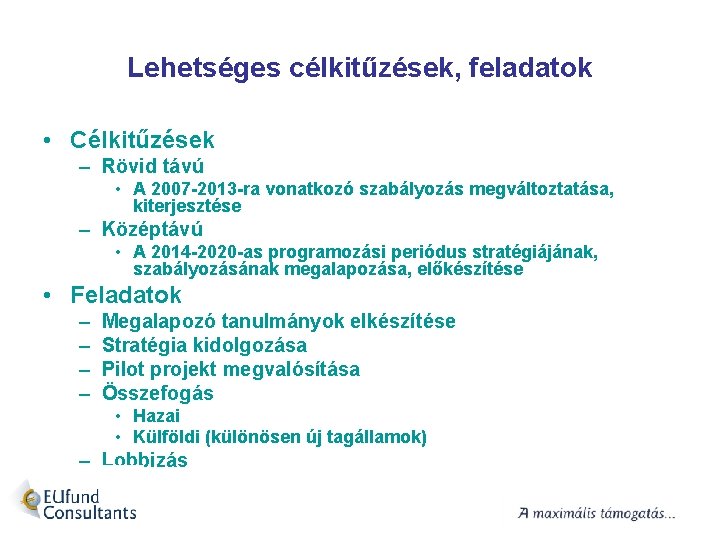 Lehetséges célkitűzések, feladatok

• Célkitűzések
- Rövid távú
• A 2007-2013-ra vonatkozó szabályozás megváltoztatása, kiterjesztése
- Középtávú
• A 2014-2020-as programozási periódus stratégiájának, szabályozásának megalapozása, előkészítése
• Feladatok
- Megalapozó tanulmányok elkészítése
- Stratégia kidolgozása
- Pilot projekt megvalósítása
- Összefogás
• Hazai
• Külföldi (különösen új tagállamok)
- Lobbizás

EUfund
Consultants

A maximális támogatás...